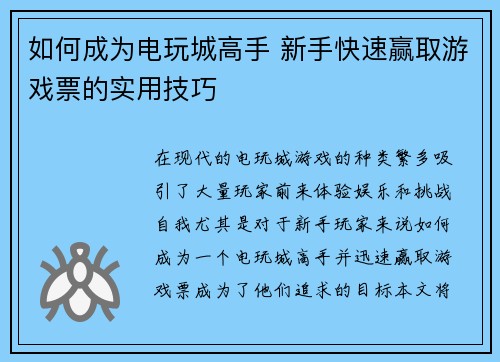 如何成为电玩城高手 新手快速赢取游戏票的实用技巧

在现代的电玩城游戏的种类繁多吸引了大量玩家前来体验娱乐和挑战自我尤其是对于新手玩家来说如何成为一个电玩城高手并迅速赢取游戏票成为了他们追求的目标本文将